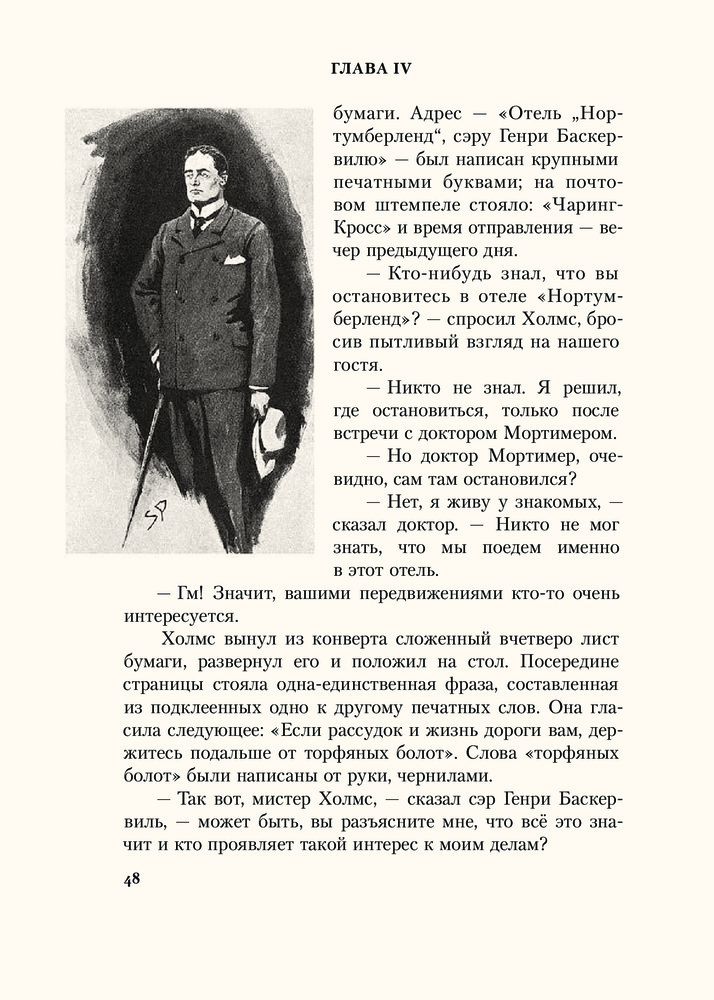 ГЛАВА IV

SP

бумаги. Адрес — «Отель „Нортумберленд“, сэру Генри Баскервилю» — был написан крупными печатными буквами; на почтовом штемпеле стояло: «Чаринг-Кросс» и время отправления — вечер предыдущего дня.

— Кто-нибудь знал, что вы остановитесь в отеле «Нортумберленд»? — спросил Холмс, бросив пытливый взгляд на нашего гостя.

— Никто не знал. Я решил, где остановиться, только после встречи с доктором Мортимером.

— Но доктор Мортимер, очевидно, сам там остановился?

— Нет, я живу у знакомых, — сказал доктор. — Никто не мог знать, что мы поедем именно в этот отель.

— Гм! Значит, вашими передвижениями кто-то очень интересуется.

Холмс вынул из конверта сложенный вчетверо лист бумаги, развернул его и положил на стол. Посередине страницы стояла одна-единственная фраза, составленная из подклеенных одно к другому печатных слов. Она гласила следующее: «Если рассудок и жизнь дороги вам, держитесь подальше от торфяных болот». Слова «торфяных болот» были написаны от руки, чернилами.

— Так вот, мистер Холмс, — сказал сэр Генри Баскервиль, — может быть, вы разъясните мне, что всё это значит и кто проявляет такой интерес к моим делам?

48